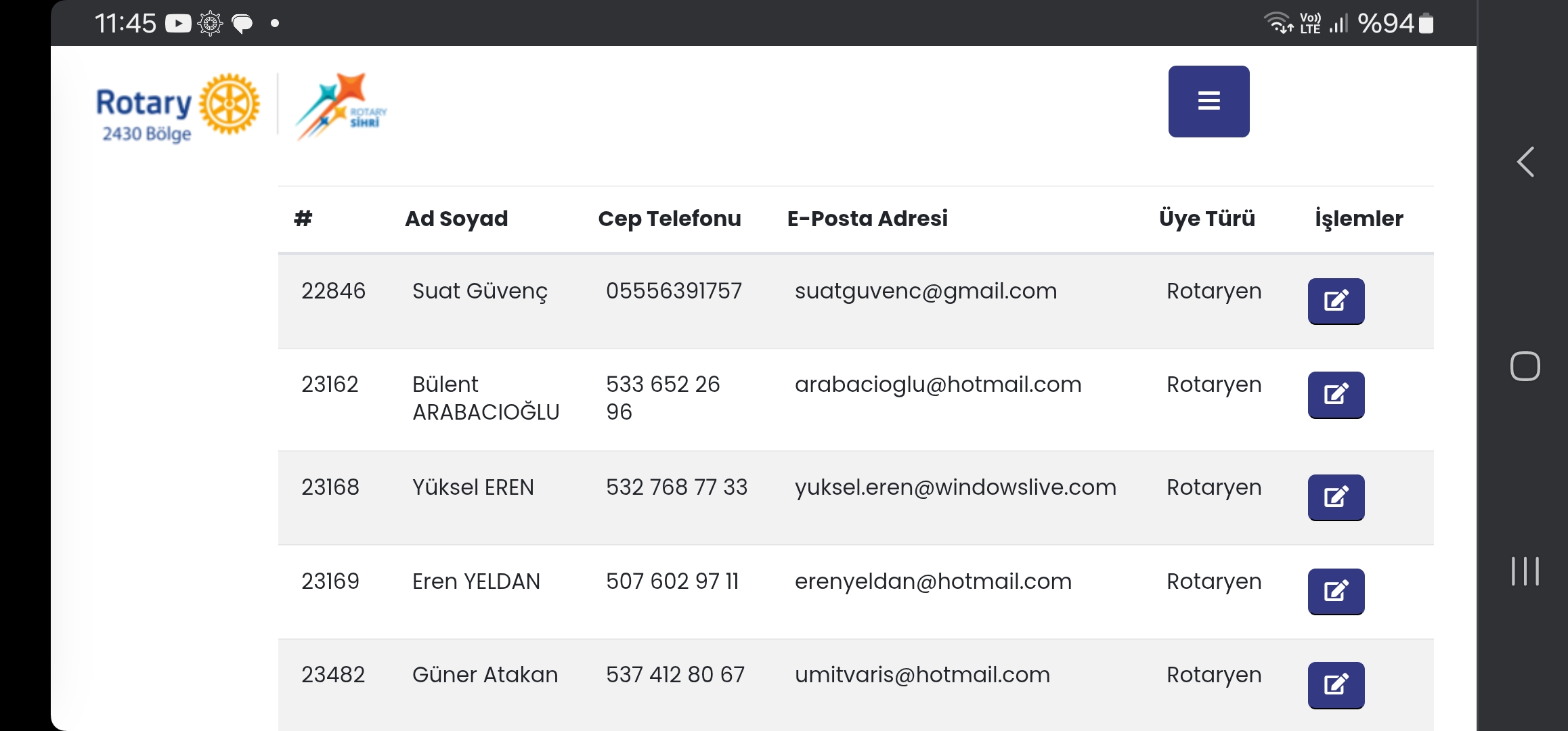 11:45

Vo) LTE %94

Rotary
2430 Bölge

ROTARY SİHRİ

| # | Ad Soyad | Cep Telefonu | E-Posta Adresi | Üye Türü | İşlemler |
|---|---|---|---|---|---|
| 22846 | Suat Güvenç | 05556391757 | suatguvenc@gmail.com | Rotaryen | |
| 23162 | Bülent ARABACIOĞLU | 533 652 26 96 | arabacioglu@hotmail.com | Rotaryen | |
| 23168 | Yüksel EREN | 532 768 77 33 | yuksel.eren@windowslive.com | Rotaryen | |
| 23169 | Eren YELDAN | 507 602 97 11 | erenyeldan@hotmail.com | Rotaryen | |
| 23482 | Güner Atakan | 537 412 80 67 | umitvaris@hotmail.com | Rotaryen | |